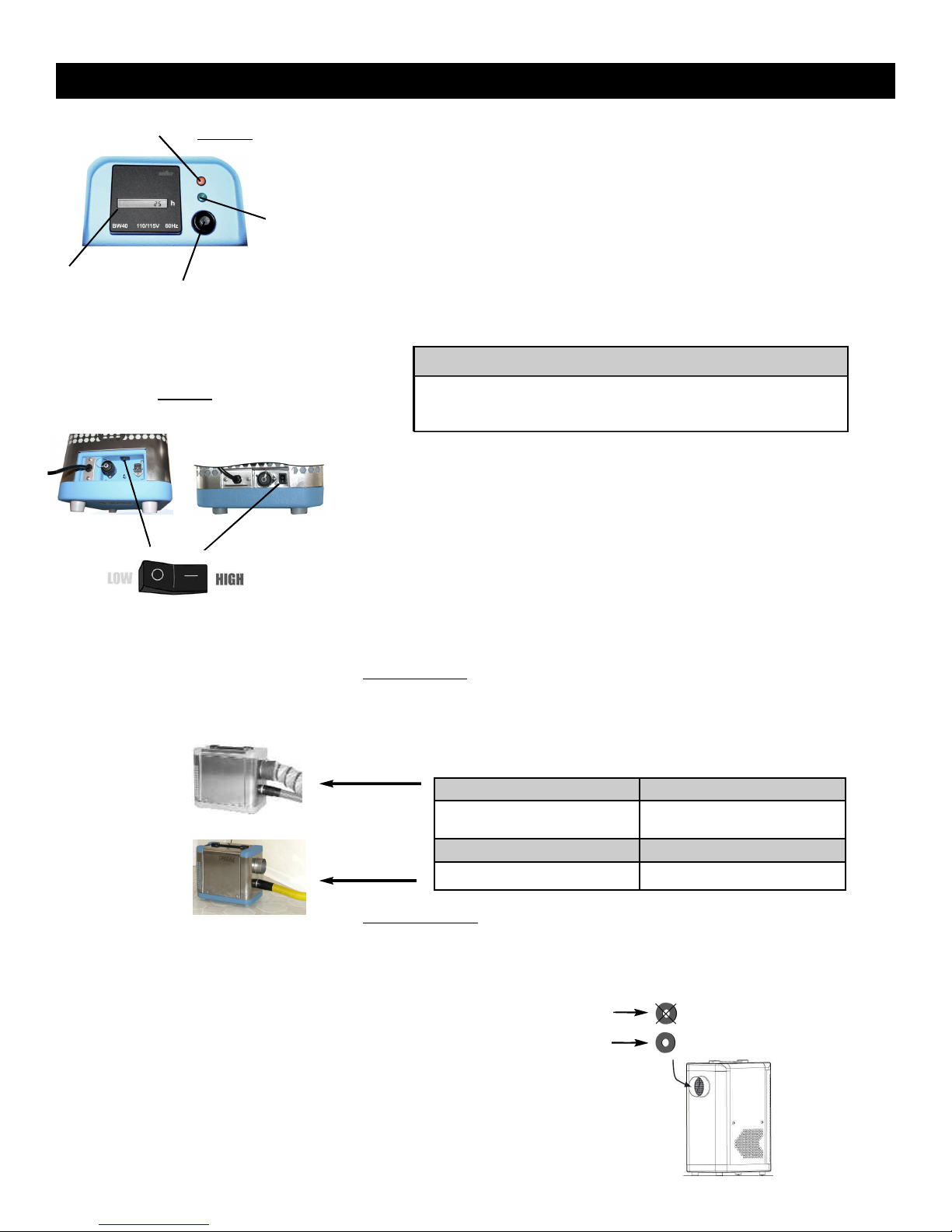 25 h

BW40 110/115V 60Hz

LOW

HIGH